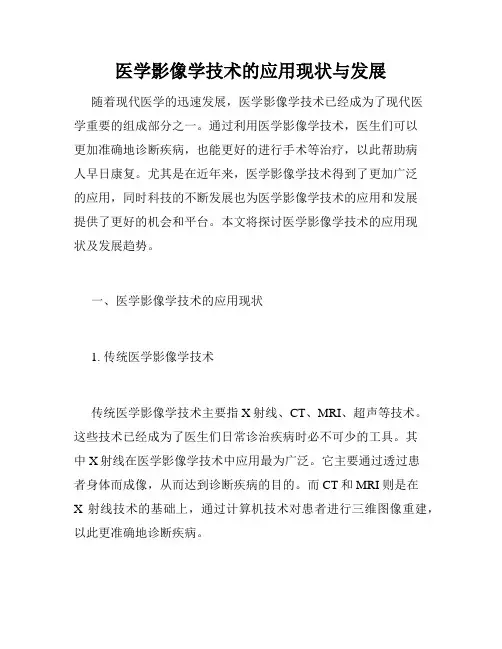 医学影像学技术的应用现状与发展

随着现代医学的迅速发展，医学影像学技术已经成为了现代医学重要的组成部分之一。通过利用医学影像学技术，医生们可以更加准确地诊断疾病，也能更好的进行手术等治疗，以此帮助病人早日康复。尤其是在近年来，医学影像学技术得到了更加广泛的应用，同时科技的不断发展也为医学影像学技术的应用和发展提供了更好的机会和平台。本文将探讨医学影像学技术的应用现状及发展趋势。

一、医学影像学技术的应用现状

1. 传统医学影像学技术

传统医学影像学技术主要指 X 射线、CT、MRI、超声等技术。这些技术已经成为了医生们日常诊治疾病时必不可少的工具。其中 X 射线在医学影像学技术中应用最为广泛。它主要通过透过患者身体而成像，从而达到诊断疾病的目的。而 CT 和 MRI 则是在 X 射线技术的基础上，通过计算机技术对患者进行三维图像重建，以此更准确地诊断疾病。